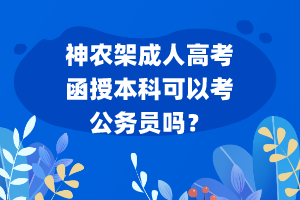 神农架成人高考函授本科可以考公务员吗？